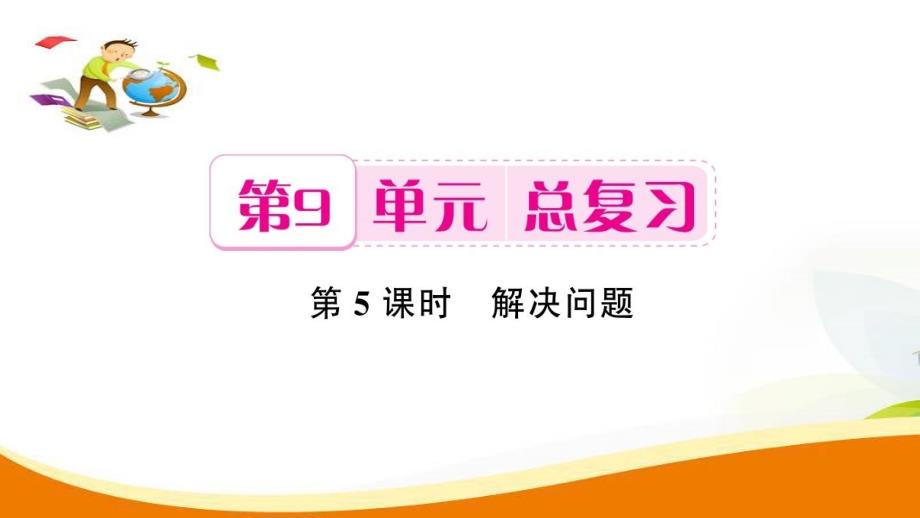 第9 单元 总复习

第 5 课时 解决问题